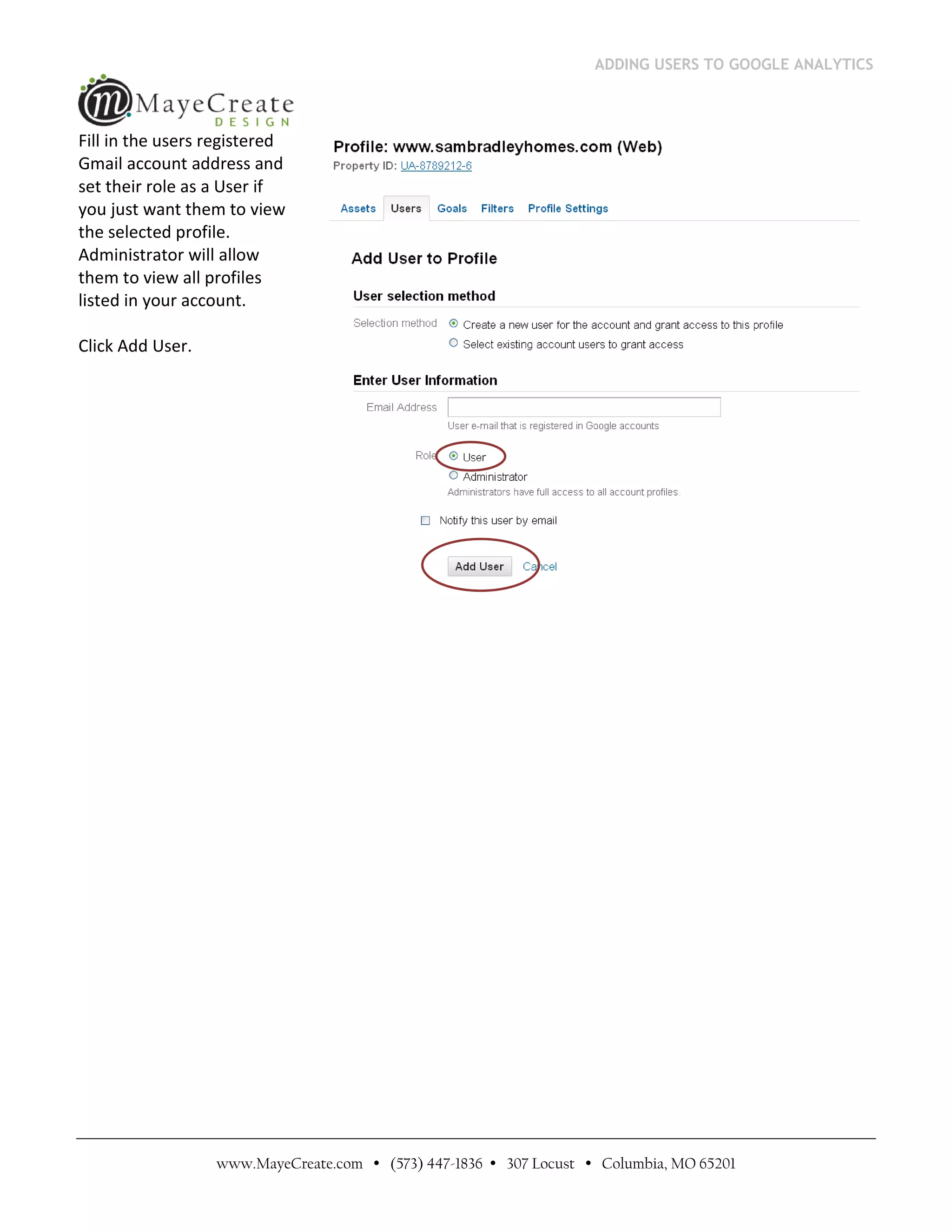 ADDING USERS TO GOOGLE ANALYTICS

m MayeCreate DESIGN

Fill in the users registered Gmail account address and set their role as a User if you just want them to view the selected profile. Administrator will allow them to view all profiles listed in your account.

Click Add User.

Profile: www.sambradleyhomes.com (Web)
Property ID: UA-8789212-6

Assets Users Goals Filters Profile Settings

Add User to Profile

User selection method

Selection method
Create a new user for the account and grant access to this profile
Select existing account users to grant access

Enter User Information

Email Address
User e-mail that is registered in Google accounts

Role
User
Administrator
Administrators have full access to all account profiles.

Notify this user by email

Add User Cancel

www.MayeCreate.com • (573) 447-1836 • 307 Locust • Columbia, MO 65201